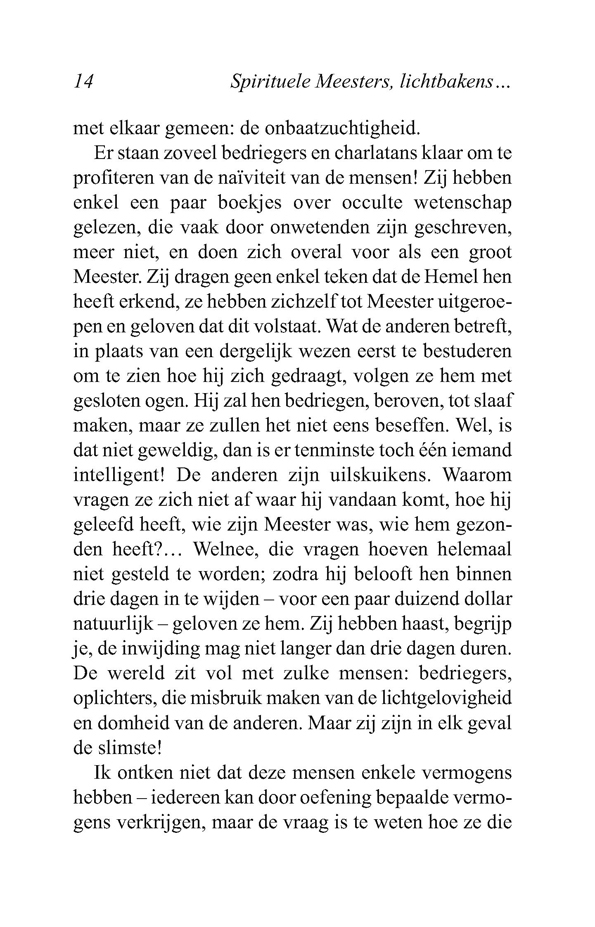 14 Spirituele Meesters, lichtbakens…

met elkaar gemeen: de onbaatzuchtigheid.

Er staan zoveel bedriegers en charlatans klaar om te profiteren van de naïviteit van de mensen! Zij hebben enkel een paar boekjes over occulte wetenschap gelezen, die vaak door onwetenden zijn geschreven, meer niet, en doen zich overal voor als een groot Meester. Zij dragen geen enkel teken dat de Hemel hen heeft erkend, ze hebben zichzelf tot Meester uitgeroepen en geloven dat dit volstaat. Wat de anderen betreft, in plaats van een dergelijk wezen eerst te bestuderen om te zien hoe hij zich gedraagt, volgen ze hem met gesloten ogen. Hij zal hen bedriegen, beroven, tot slaaf maken, maar ze zullen het niet eens beseffen. Wel, is dat niet geweldig, dan is er tenminste toch één iemand intelligent! De anderen zijn uilskuikens. Waarom vragen ze zich niet af waar hij vandaan komt, hoe hij geleefd heeft, wie zijn Meester was, wie hem gezonden heeft?… Welnee, die vragen hoeven helemaal niet gesteld te worden; zodra hij belooft hen binnen drie dagen in te wijden – voor een paar duizend dollar natuurlijk – geloven ze hem. Zij hebben haast, begrijp je, de inwijding mag niet langer dan drie dagen duren. De wereld zit vol met zulke mensen: bedriegers, oplichters, die misbruik maken van de lichtgelovigheid en domheid van de anderen. Maar zij zijn in elk geval de slimste!

Ik ontken niet dat deze mensen enkele vermogens hebben – iedereen kan door oefening bepaalde vermogens verkrijgen, maar de vraag is te weten hoe ze die